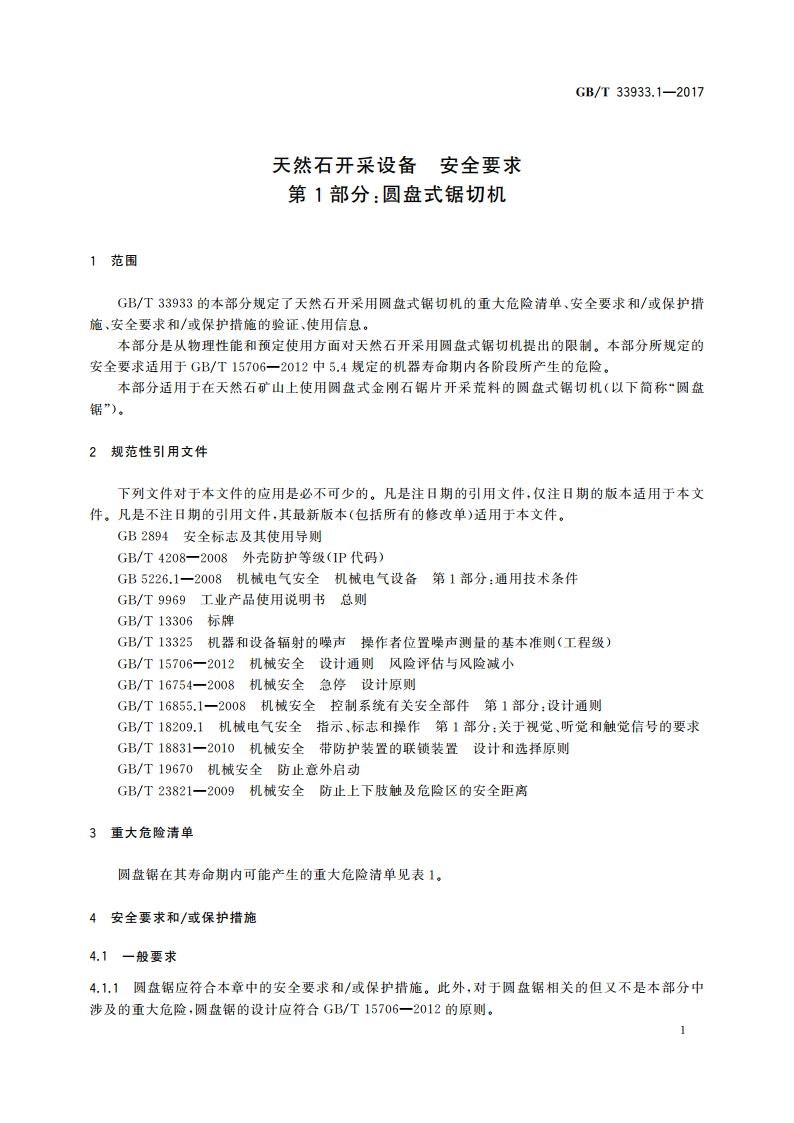 GB/T 33933.1—2017

天然石开采设备　安全要求
第1部分：圆盘式锯切机

1　范围

GB/T 33933的本部分规定了天然石开采用圆盘式锯切机的重大危险清单、安全要求和/或保护措施、安全要求和/或保护措施的验证、使用信息。

本部分是从物理性能和预定使用方面对天然石开采用圆盘式锯切机提出的限制。本部分所规定的安全要求适用于GB/T 15706—2012中5.4规定的机器寿命期内各阶段所产生的危险。

本部分适用于在天然石矿山上使用圆盘式金刚石锯片开采荒料的圆盘式锯切机（以下简称“圆盘锯”）。

2　规范性引用文件

下列文件对于本文件的应用是必不可少的。凡是注日期的引用文件，仅注日期的版本适用于本文件。凡是不注日期的引用文件，其最新版本（包括所有的修改单）适用于本文件。

GB 2894　安全标志及其使用导则
GB/T 4208—2008　外壳防护等级（IP代码）
GB 5226.1—2008　机械电气安全　机械电气设备　第1部分：通用技术条件
GB/T 9969　工业产品使用说明书　总则
GB/T 13306　标牌
GB/T 13325　机器和设备辐射的噪声　操作者位置噪声测量的基本准则（工程级）
GB/T 15706—2012　机械安全　设计通则　风险评估与风险减小
GB/T 16754—2008　机械安全　急停　设计原则
GB/T 16855.1—2008　机械安全　控制系统有关安全部件　第1部分：设计通则
GB/T 18209.1　机械电气安全　指示、标志和操作　第1部分：关于视觉、听觉和触觉信号的要求
GB/T 18831—2010　机械安全　带防护装置的联锁装置　设计和选择原则
GB/T 19670　机械安全　防止意外启动
GB/T 23821—2009　机械安全　防止上下肢触及危险区的安全距离

3　重大危险清单

圆盘锯在其寿命期内可能产生的重大危险清单见表1。

4　安全要求和/或保护措施

4.1　一般要求

4.1.1　圆盘锯应符合本章中的安全要求和/或保护措施。此外，对于圆盘锯相关的但又不是本部分中涉及的重大危险，圆盘锯的设计应符合GB/T 15706—2012的原则。

1